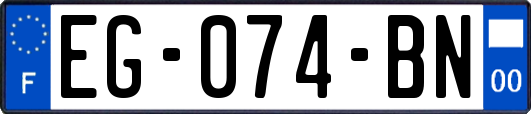 F
EG-074-BN
00